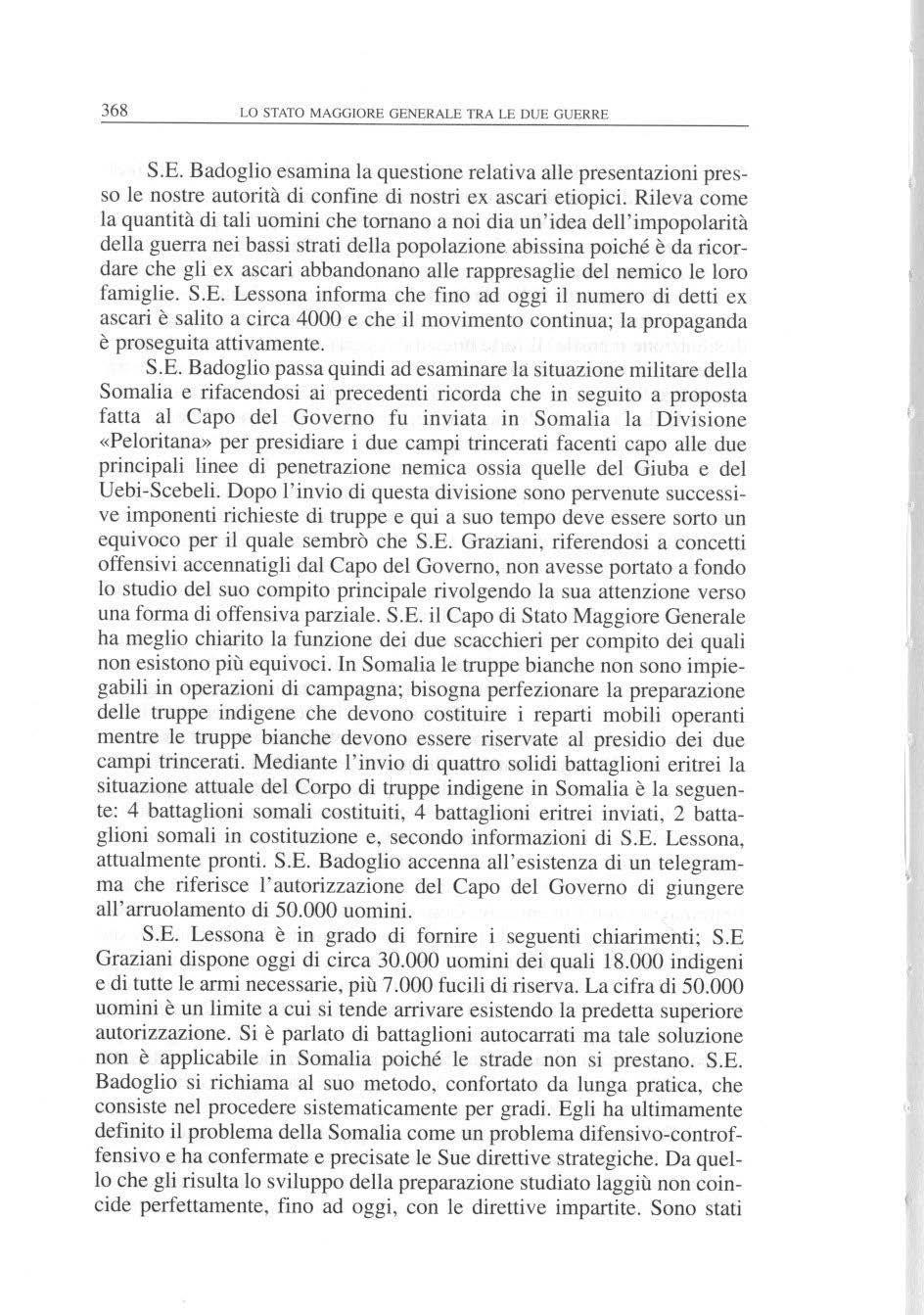 368 LO STATO MAGGIORE GENERALE TRA LE DUE GUERRE

S.E. Badoglio esamina la questione relativa alle presentazioni presso le nostre autorità di confine di nostri ex ascari etiopici. Rileva come la quantità di tali uomini che tornano a noi dia un'idea dell'impopolarità della guerra nei bassi strati della popolazione abissina poiché è da ricordare che gli ex ascari abbandonano alle rappresaglie del nemico le loro famiglie. S.E. Lessona informa che fino ad oggi il numero di detti ex ascari è salito a circa 4000 e che il movimento continua; la propaganda è proseguita attivamente.

S.E. Badoglio passa quindi ad esaminare la situazione militare della Somalia e rifacendosi ai precedenti ricorda che in seguito a proposta fatta al Capo del Governo fu inviata in Somalia la Divisione «Peloritana» per presidiare i due campi trincerati facenti capo alle due principali linee di penetrazione nemica ossia quelle del Giuba e del Uebi-Scebeli. Dopo l'invio di questa divisione sono pervenute successive imponenti richieste di truppe e qui a suo tempo deve essere sorto un equivoco per il quale sembrò che S.E. Graziani, riferendosi a concetti offensivi accennatigli dal Capo del Governo, non avesse portato a fondo lo studio del suo compito principale rivolgendo la sua attenzione verso una forma di offensiva parziale. S.E. il Capo di Stato Maggiore Generale ha meglio chiarito la funzione dei due scacchieri per compito dei quali non esistono più equivoci. In Somalia le truppe bianche non sono impiegabili in operazioni di campagna; bisogna perfezionare la preparazione delle truppe indigene che devono costituire i reparti mobili operanti mentre le truppe bianche devono essere riservate al presidio dei due campi trincerati. Mediante l'invio di quattro solidi battaglioni eritrei la situazione attuale del Corpo di truppe indigene in Somalia è la seguente: 4 battaglioni somali costituiti, 4 battaglioni eritrei inviati, 2 battaglioni somali in costituzione e, secondo informazioni di S.E. Lessona, attualmente pronti. S.E. Badoglio accenna all'esistenza di un telegramma che riferisce l'autorizzazione del Capo del Governo di giungere all'arruolamento di 50.000 uomini.

S.E. Lessona è in grado di fornire i seguenti chiarimenti; S.E Graziani dispone oggi di circa 30.000 uomini dei quali 18.000 indigeni e di tutte le armi necessarie, più 7.000 fucili di riserva. La cifra di 50.000 uomini è un limite a cui si tende arrivare esistendo la predetta superiore autorizzazione. Si è parlato di battaglioni autocarrati ma tale soluzione non è applicabile in Somalia poiché le strade non si prestano. S.E. Badoglio si richiama al suo metodo, confortato da lunga pratica, che consiste nel procedere sistematicamente per gradi. Egli ha ultimamente definito il problema della Somalia come un problema difensivo-controffensivo e ha confermate e precisate le Sue direttive strategiche. Da quello che gli risulta lo sviluppo della preparazione studiato laggiù non coincide perfettamente, fino ad oggi, con le direttive impartite. Sono stati